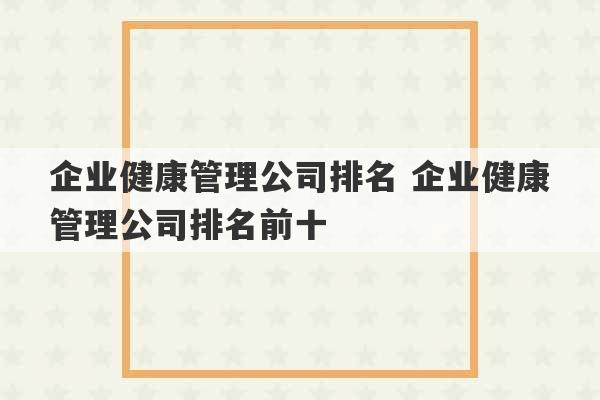 企业健康管理公司排名 企业健康管理公司排名前十